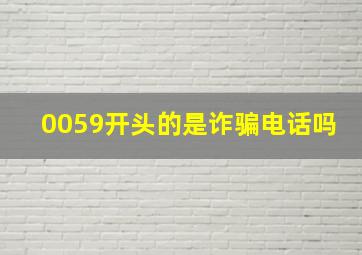 0059开头的是诈骗电话吗